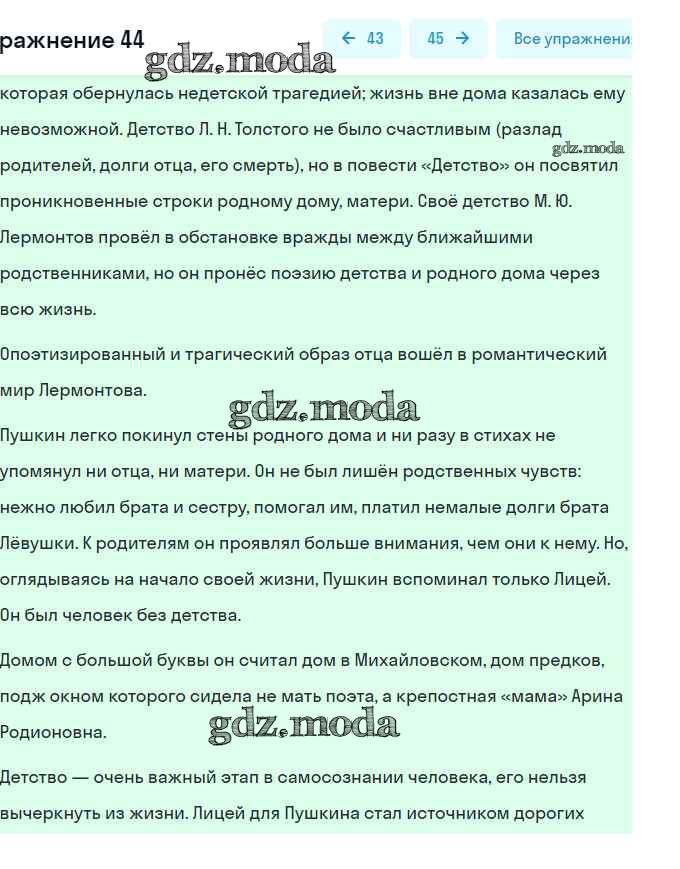 ражнение 44

← 43 45 → Все упражнени

gdz.moda

которая обернулась недетской трагедией; жизнь вне дома казалась ему невозможной. Детство Л. Н. Толстого не было счастливым (разлад родителей, долги отца, его смерть), но в повести «Детство» он посвятил проникновенные строки родному дому, матери. Своё детство М. Ю. Лермонтов провёл в обстановке вражды между ближайшими родственниками, но он пронёс поэзию детства и родного дома через всю жизнь.

gdz.moda

Опоэтизированный и трагический образ отца вошёл в романтический мир Лермонтова.

gdz.moda

Пушкин легко покинул стены родного дома и ни разу в стихах не упомянул ни отца, ни матери. Он не был лишён родственных чувств: нежно любил брата и сестру, помогал им, платил немалые долги брата Лёвушки. К родителям он проявлял больше внимания, чем они к нему. Но, оглядываясь на начало своей жизни, Пушкин вспоминал только Лицей. Он был человек без детства.

Домом с большой буквы он считал дом в Михайловском, дом предков, подж окном которого сидела не мать поэта, а крепостная «мама» Арина Родионовна.

gdz.moda

Детство — очень важный этап в самосознании человека, его нельзя вычеркнуть из жизни. Лицей для Пушкина стал источником дорогих